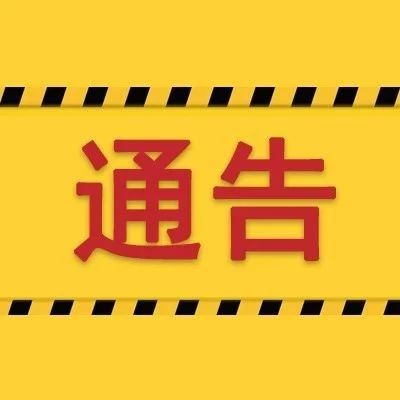 通告